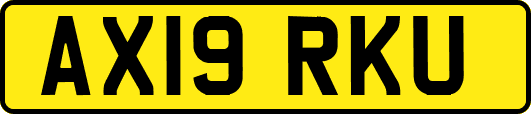 AX19 RKU